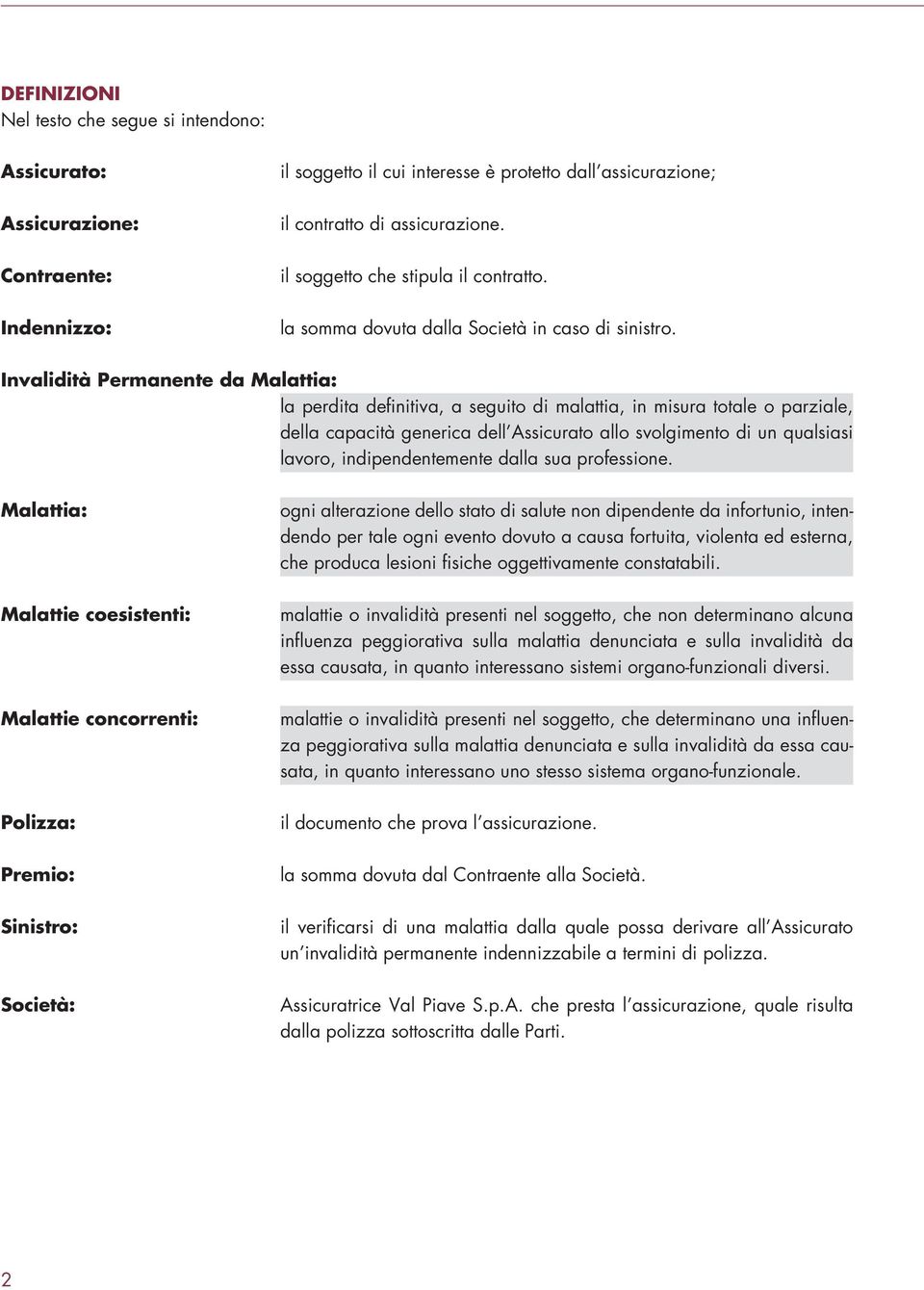 DEFINIZIONI
Nel testo che segue si intendono:

Assicurato: il soggetto il cui interesse è protetto dall'assicurazione;

Assicurazione: il contratto di assicurazione.

Contraente: il soggetto che stipula il contratto.

Indennizzo: la somma dovuta dalla Società in caso di sinistro.

Invalidità Permanente da Malattia: la perdita definitiva, a seguito di malattia, in misura totale o parziale, della capacità generica dell'Assicurato allo svolgimento di un qualsiasi lavoro, indipendentemente dalla sua professione.

Malattia: ogni alterazione dello stato di salute non dipendente da infortunio, intendendo per tale ogni evento dovuto a causa fortuita, violenta ed esterna, che produca lesioni fisiche oggettivamente constatabili.

Malattie coesistenti: malattie o invalidità presenti nel soggetto, che non determinano alcuna influenza peggiorativa sulla malattia denunciata e sulla invalidità da essa causata, in quanto interessano sistemi organo-funzionali diversi.

Malattie concorrenti: malattie o invalidità presenti nel soggetto, che determinano una influenza peggiorativa sulla malattia denunciata e sulla invalidità da essa causata, in quanto interessano uno stesso sistema organo-funzionale.

Polizza: il documento che prova l'assicurazione.

Premio: la somma dovuta dal Contraente alla Società.

Sinistro: il verificarsi di una malattia dalla quale possa derivare all'Assicurato un'invalidità permanente indennizzabile a termini di polizza.

Società: Assicuratrice Val Piave S.p.A. che presta l'assicurazione, quale risulta dalla polizza sottoscritta dalle Parti.

2